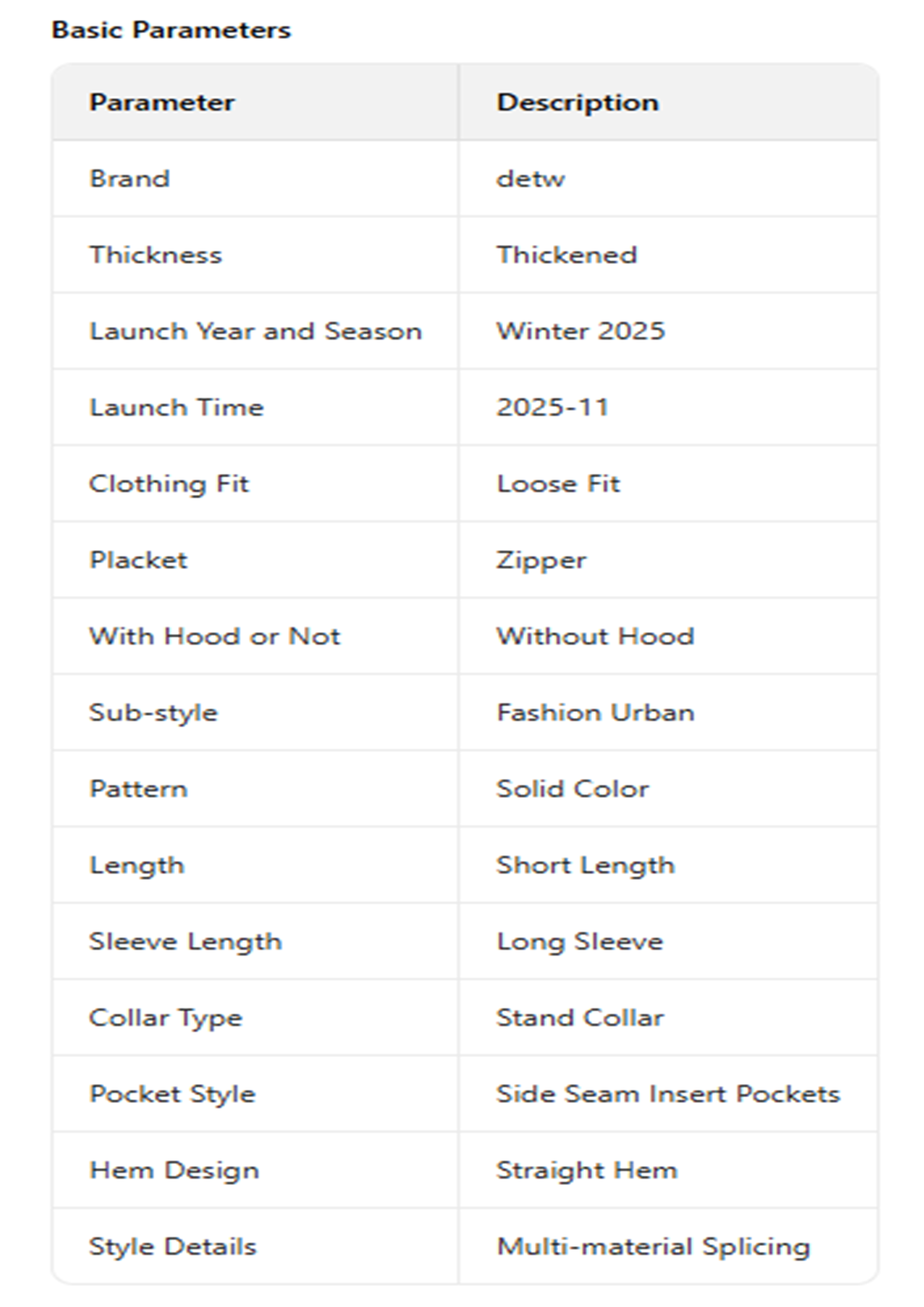 Basic Parameters

| Parameter | Description |
|---|---|
| Brand | detw |
| Thickness | Thickened |
| Launch Year and Season | Winter 2025 |
| Launch Time | 2025-11 |
| Clothing Fit | Loose Fit |
| Placket | Zipper |
| With Hood or Not | Without Hood |
| Sub-style | Fashion Urban |
| Pattern | Solid Color |
| Length | Short Length |
| Sleeve Length | Long Sleeve |
| Collar Type | Stand Collar |
| Pocket Style | Side Seam Insert Pockets |
| Hem Design | Straight Hem |
| Style Details | Multi-material Splicing |